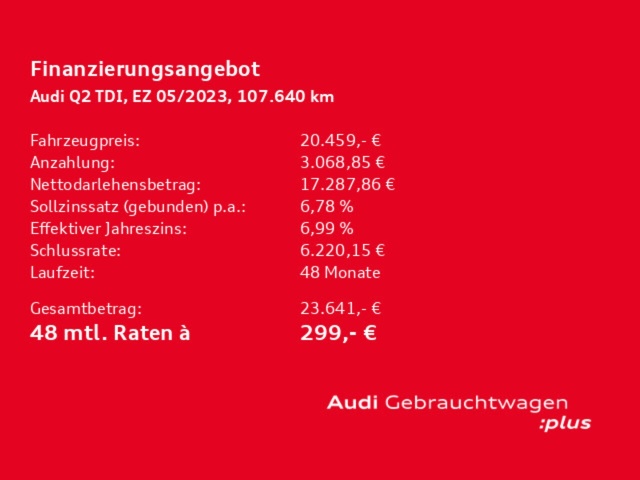 Finanzierungsangebot
Audi Q2 TDI, EZ 05/2023, 107.640 km

Fahrzeugpreis: 20.459,- €
Anzahlung: 3.068,85 €
Nettodarlehensbetrag: 17.287,86 €
Sollzinssatz (gebunden) p.a.: 6,78 %
Effektiver Jahreszins: 6,99 %
Schlussrate: 6.220,15 €
Laufzeit: 48 Monate

Gesamtbetrag: 23.641,- €
48 mtl. Raten à 299,- €

Audi Gebrauchtwagen
:plus